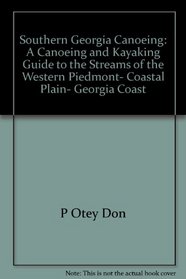 Southern Georgia Canoeing: A Canoeing and Kayaking Guide to the Streams of the Western Piedmont- Coastal Plain- Georgia Coast

P Otey Don

Note: This is not the actual book cover